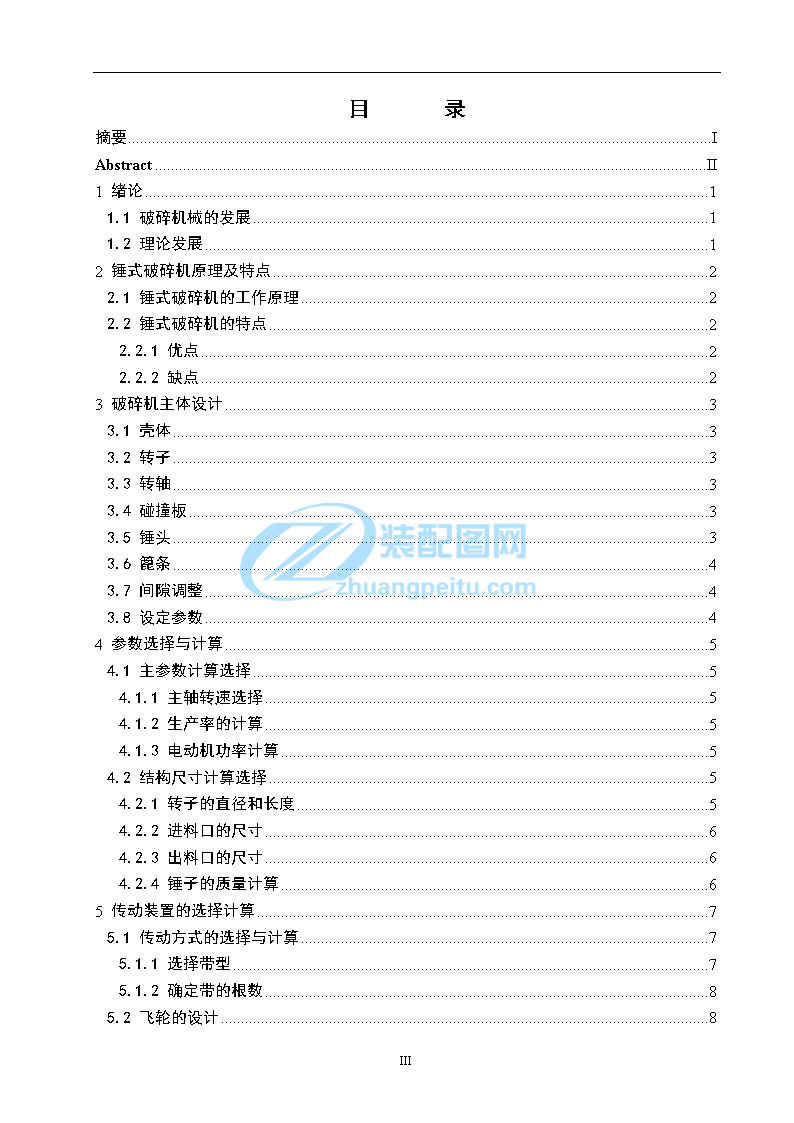 目 录

摘要 I

Abstract II

1 绪论 1

1.1 破碎机械的发展 1

1.2 理论发展 1

2 锤式破碎机原理及特点 2

2.1 锤式破碎机的工作原理 2

2.2 锤式破碎机的特点 2

2.2.1 优点 2

2.2.2 缺点 2

3 破碎机主体设计 3

3.1 壳体 3

3.2 转子 3

3.3 转轴 3

3.4 碰撞板 3

3.5 锤头 3

3.6 篦条 4

3.7 间隙调整 4

3.8 设定参数 4

4 参数选择与计算 5

4.1 主参数计算选择 5

4.1.1 主轴转速选择 5

4.1.2 生产率的计算 5

4.1.3 电动机功率计算 5

4.2 结构尺寸计算选择 5

4.2.1 转子的直径和长度 5

4.2.2 进料口的尺寸 6

4.2.3 出料口的尺寸 6

4.2.4 锤子的质量计算 6

5 传动装置的选择计算 7

5.1 传动方式的选择与计算 7

5.1.1 选择带型 7

5.1.2 确定带的根数 8

5.2 飞轮的设计 8

III

装配图网
zhuangpeitu.com